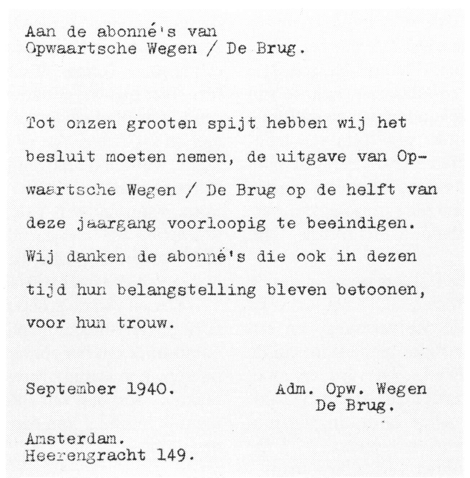 Aan de abonné's van
Opwaartsche Wegen / De Brug.

Tot onzen grooten spijt hebben wij het besluit moeten nemen, de uitgave van Opwaartsche Wegen / De Brug op de helft van deze jaargang voorloopig te beeindigen. Wij danken de abonné's die ook in dezen tijd hun belangstelling bleven betoonen, voor hun trouw.

September 1940.

Adm. Opw. Wegen
De Brug.

Amsterdam.
Heerengracht 149.